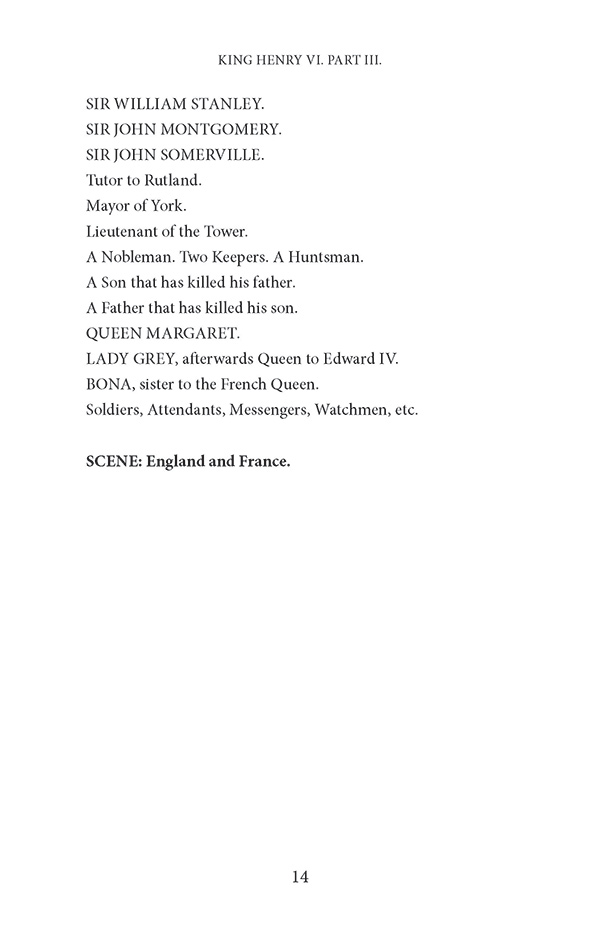 KING HENRY VI. PART III.

SIR WILLIAM STANLEY.
SIR JOHN MONTGOMERY.
SIR JOHN SOMERVILLE.
Tutor to Rutland.
Mayor of York.
Lieutenant of the Tower.
A Nobleman. Two Keepers. A Huntsman.
A Son that has killed his father.
A Father that has killed his son.
QUEEN MARGARET.
LADY GREY, afterwards Queen to Edward IV.
BONA, sister to the French Queen.
Soldiers, Attendants, Messengers, Watchmen, etc.

SCENE: England and France.

14